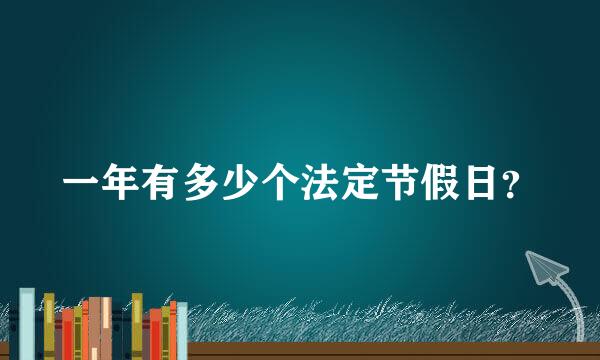 一年有多少个法定节假日？